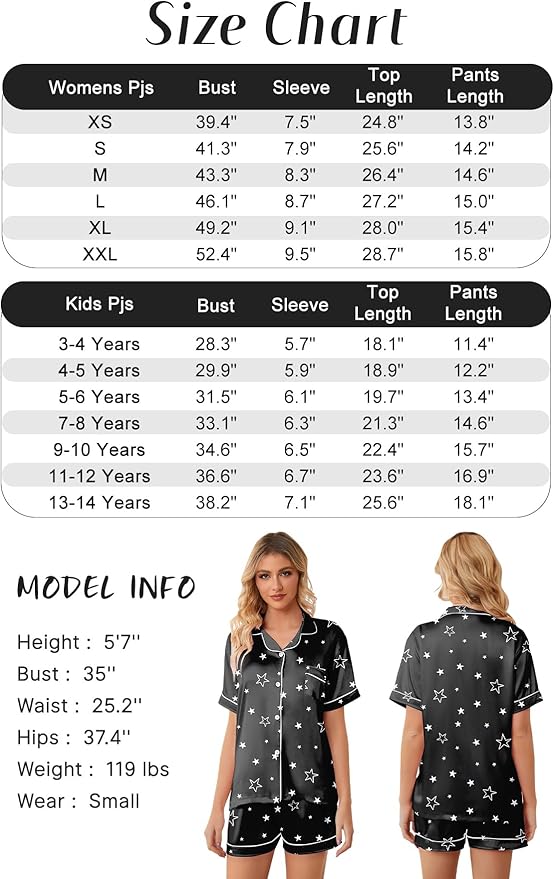 Size Chart

| Womens Pjs | Bust | Sleeve | Top Length | Pants Length |
|---|---|---|---|---|
| XS | 39.4" | 7.5" | 24.8" | 13.8" |
| S | 41.3" | 7.9" | 25.6" | 14.2" |
| M | 43.3" | 8.3" | 26.4" | 14.6" |
| L | 46.1" | 8.7" | 27.2" | 15.0" |
| XL | 49.2" | 9.1" | 28.0" | 15.4" |
| XXL | 52.4" | 9.5" | 28.7" | 15.8" |

| Kids Pjs | Bust | Sleeve | Top Length | Pants Length |
|---|---|---|---|---|
| 3-4 Years | 28.3" | 5.7" | 18.1" | 11.4" |
| 4-5 Years | 29.9" | 5.9" | 18.9" | 12.2" |
| 5-6 Years | 31.5" | 6.1" | 19.7" | 13.4" |
| 7-8 Years | 33.1" | 6.3" | 21.3" | 14.6" |
| 9-10 Years | 34.6" | 6.5" | 22.4" | 15.7" |
| 11-12 Years | 36.6" | 6.7" | 23.6" | 16.9" |
| 13-14 Years | 38.2" | 7.1" | 25.6" | 18.1" |

MODEL INFO

Height : 5'7''
Bust : 35''
Waist : 25.2''
Hips : 37.4''
Weight : 119 lbs
Wear : Small